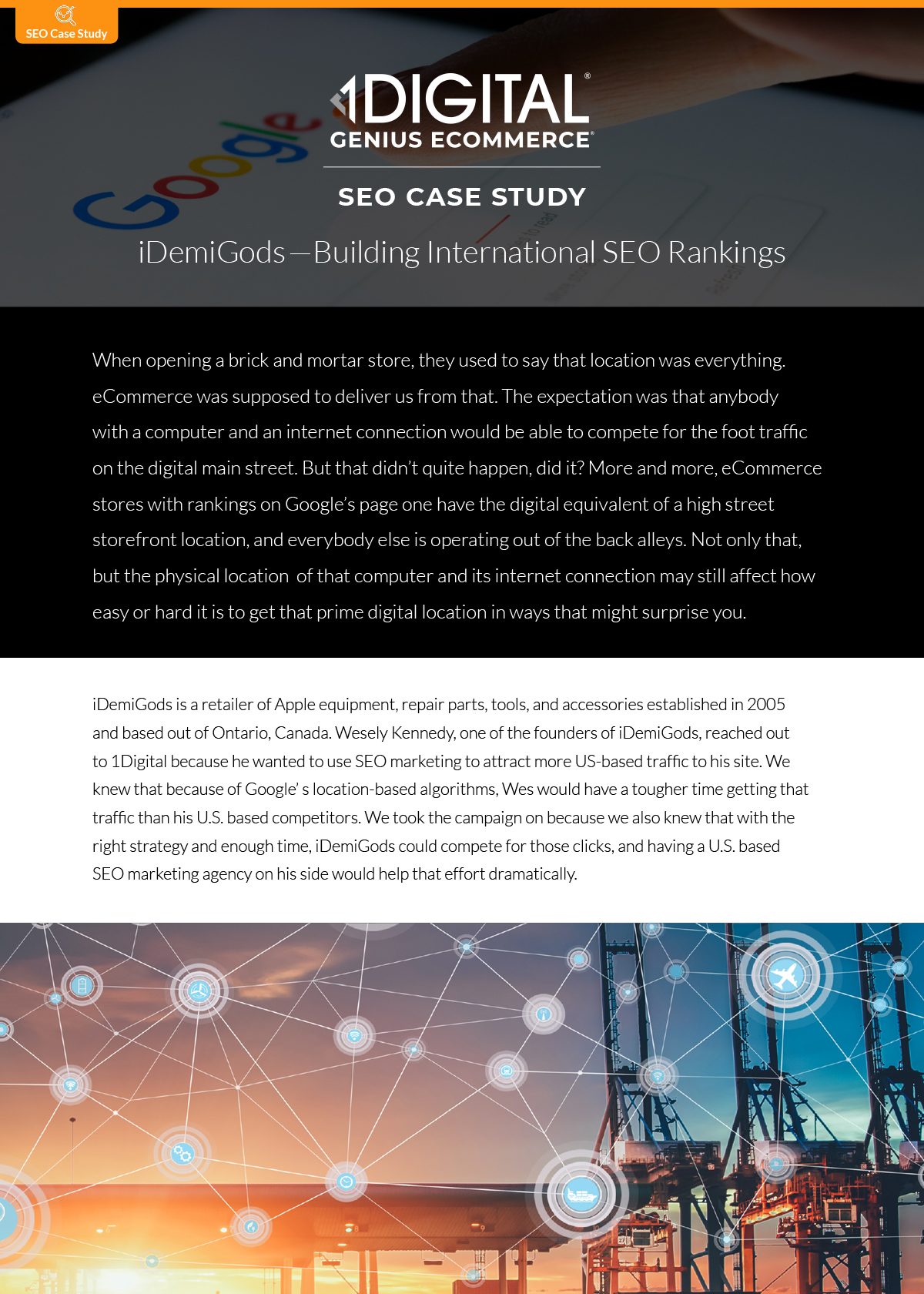 SEO Case Study

1DIGITAL®
GENIUS ECOMMERCE®

SEO CASE STUDY

iDemiGods—Building International SEO Rankings

When opening a brick and mortar store, they used to say that location was everything. eCommerce was supposed to deliver us from that. The expectation was that anybody with a computer and an internet connection would be able to compete for the foot traffic on the digital main street. But that didn't quite happen, did it? More and more, eCommerce stores with rankings on Google's page one have the digital equivalent of a high street storefront location, and everybody else is operating out of the back alleys. Not only that, but the physical location of that computer and its internet connection may still affect how easy or hard it is to get that prime digital location in ways that might surprise you.

iDemiGods is a retailer of Apple equipment, repair parts, tools, and accessories established in 2005 and based out of Ontario, Canada. Wesely Kennedy, one of the founders of iDemiGods, reached out to 1Digital because he wanted to use SEO marketing to attract more US-based traffic to his site. We knew that because of Google' s location-based algorithms, Wes would have a tougher time getting that traffic than his U.S. based competitors. We took the campaign on because we also knew that with the right strategy and enough time, iDemiGods could compete for those clicks, and having a U.S. based SEO marketing agency on his side would help that effort dramatically.